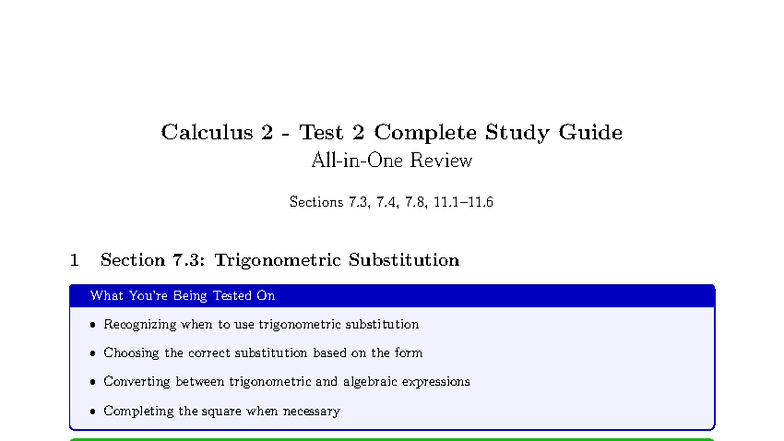 Calculus 2 - Test 2 Complete Study Guide
All-in-One Review

Sections 7.3, 7.4, 7.8, 11.1–11.6

1 Section 7.3: Trigonometric Substitution

What You're Being Tested On

• Recognizing when to use trigonometric substitution

• Choosing the correct substitution based on the form

• Converting between trigonometric and algebraic expressions

• Completing the square when necessary